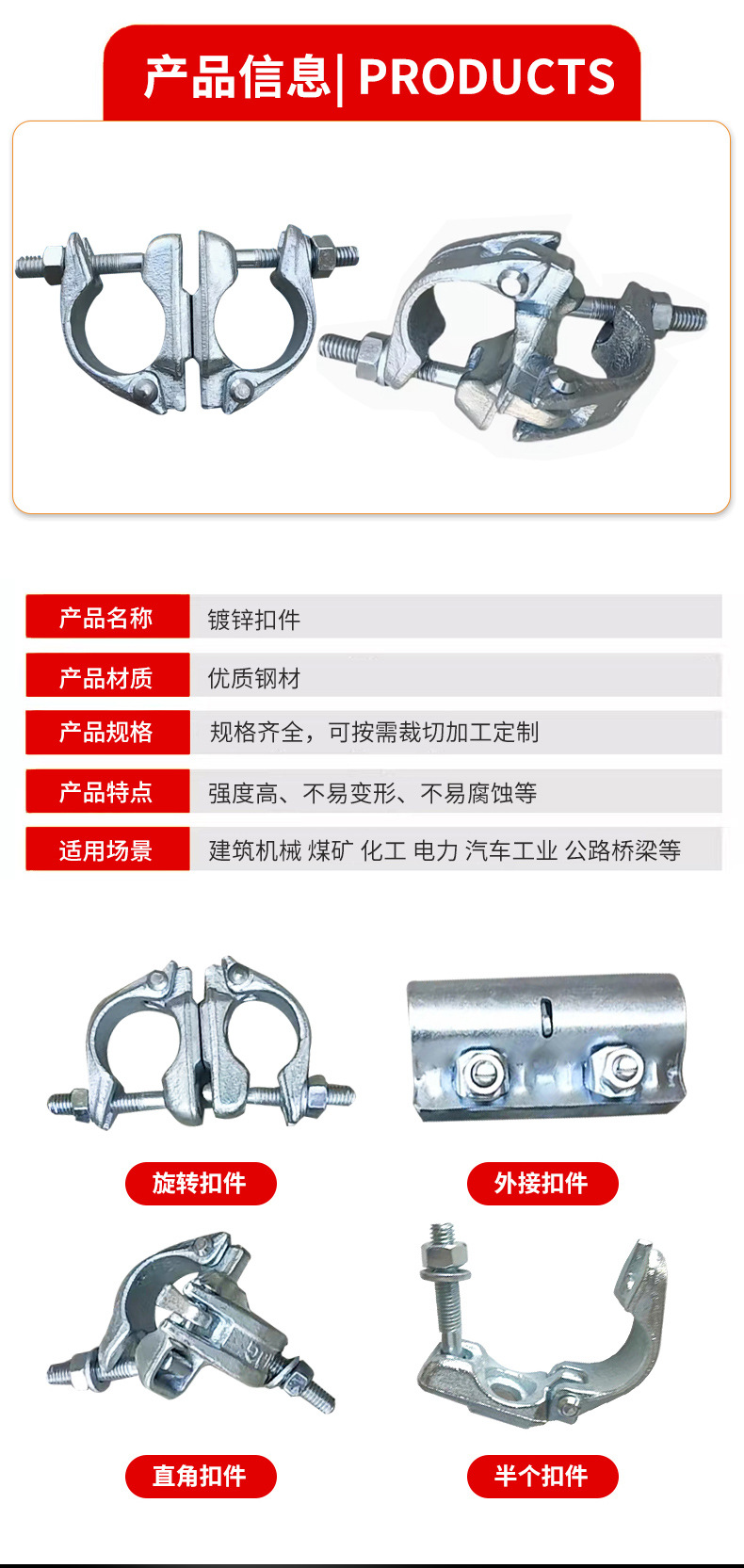 产品信息| PRODUCTS

产品名称
镀锌扣件

产品材质
优质钢材

产品规格
规格齐全，可按需裁切加工定制

产品特点
强度高、不易变形、不易腐蚀等

适用场景
建筑机械 煤矿 化工 电力 汽车工业 公路桥梁等

旋转扣件

外接扣件

直角扣件

半个扣件